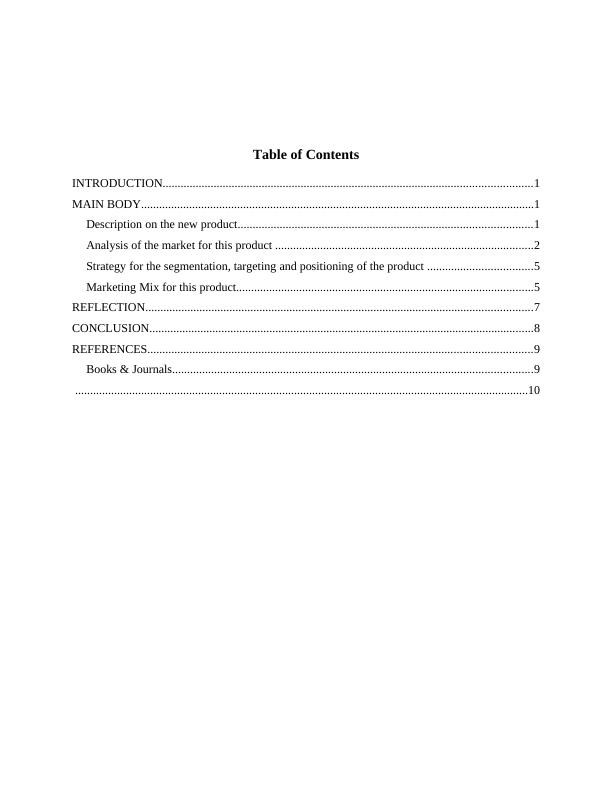 Table of Contents

INTRODUCTION..........................................................................................................................1
MAIN BODY..................................................................................................................................1
Description on the new product.................................................................................................1
Analysis of the market for this product .....................................................................................2
Strategy for the segmentation, targeting and positioning of the product ...................................5
Marketing Mix for this product..................................................................................................5
REFLECTION................................................................................................................................7
CONCLUSION...............................................................................................................................8
REFERENCES...............................................................................................................................9
Books & Journals.......................................................................................................................9
......................................................................................................................................................10